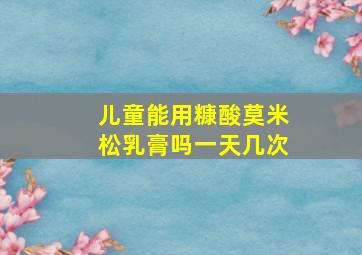 儿童能用糠酸莫米松乳膏吗一天几次